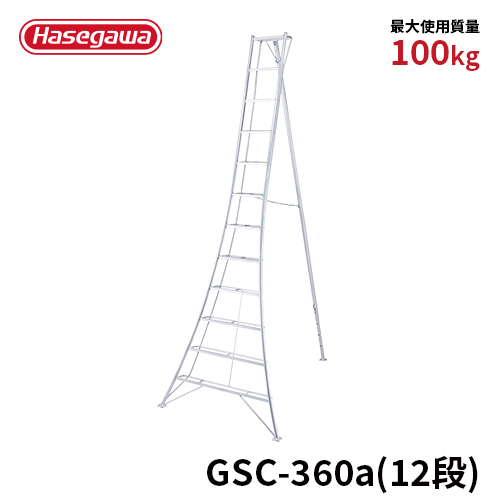 Hasegawa

最大使用質量
100kg

GSC-360a(12段)